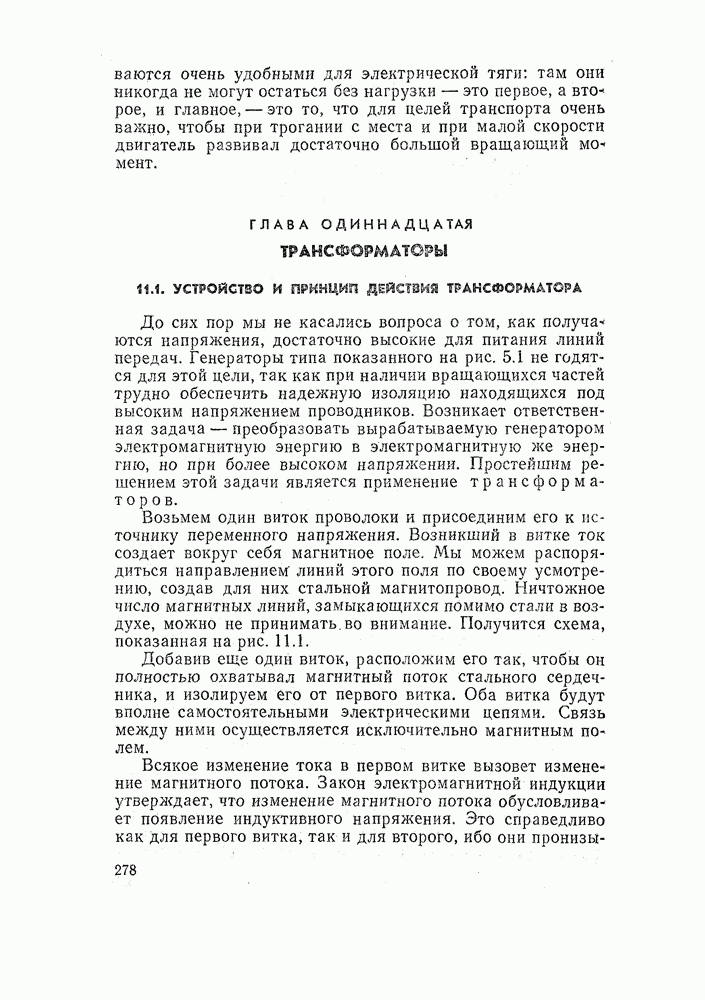 ваются очень удобными для электрической тяги: там они никогда не могут остаться без нагрузки — это первое, а второе, и главное, — это то, что для целей транспорта очень важно, чтобы при трогании с места и при малой скорости двигатель развивал достаточно большой вращающий момент.

ГЛАВА ОДИННАДЦАТАЯ

ТРАНСФОРМАТОРЫ

11.1. УСТРОЙСТВО И ПРИНЦИП ДЕЙСТВИЯ ТРАНСФОРМАТОРА

До сих пор мы не касались вопроса о том, как получаются напряжения, достаточно высокие для питания линий передач. Генераторы типа показанного на рис. 5.1 не годятся для этой цели, так как при наличии вращающихся частей трудно обеспечить надежную изоляцию находящихся под высоким напряжением проводников. Возникает ответственная задача — преобразовать вырабатываемую генератором электромагнитную энергию в электромагнитную же энергию, но при более высоком напряжении. Простейшим решением этой задачи является применение трансформаторов.

Возьмем один виток проволоки и присоединим его к источнику переменного напряжения. Возникший в витке ток создает вокруг себя магнитное поле. Мы можем распорядиться направлением линий этого поля по своему усмотрению, создав для них стальной магнитопровод. Ничтожное число магнитных линий, замыкающихся помимо стали в воздухе, можно не принимать во внимание. Получится схема, показанная на рис. 11.1.

Добавив еще один виток, расположим его так, чтобы он полностью охватывал магнитный поток стального сердечника, и изолируем его от первого витка. Оба витка будут вполне самостоятельными электрическими цепями. Связь между ними осуществляется исключительно магнитным полем.

Всякое изменение тока в первом витке вызовет изменение магнитного потока. Закон электромагнитной индукции утверждает, что изменение магнитного потока обусловливает появление индуктивного напряжения. Это справедливо как для первого витка, так и для второго, ибо они пронизы-

278